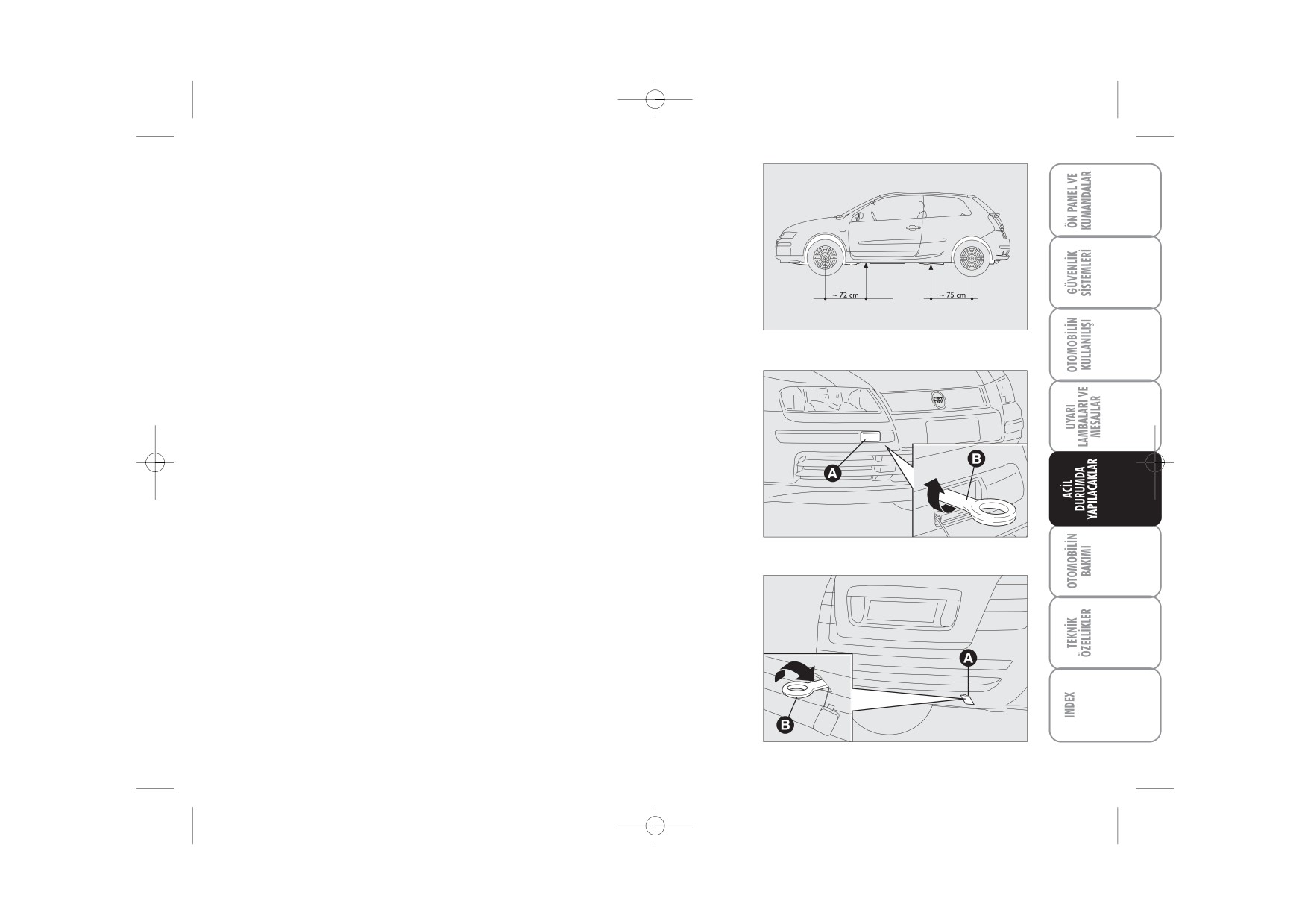 ~ 72 cm

~ 75 cm

A

B

A

B

ÖN PANEL VE
KUMANDALAR

GÜVENLİK
SİSTEMLERİ

OTOMOBİLİN
KULLANILIŞI

UYARI
LAMBALARI VE
MESAJLAR

ACİL
DURUMDA
YAPILACAKLAR

OTOMOBİLİN
BAKIMI

TEKNİK
ÖZELLİKLER

INDEX